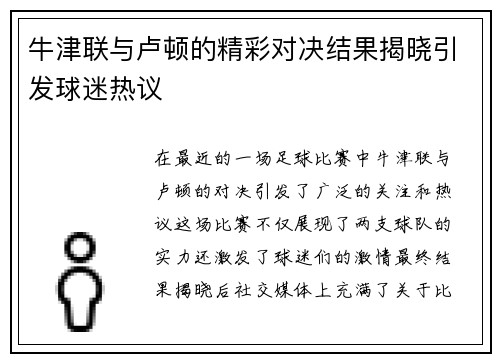 牛津联与卢顿的精彩对决结果揭晓引发球迷热议

在最近的一场足球比赛中牛津联与卢顿的对决引发了广泛的关注和热议这场比赛不仅展现了两支球队的实力还激发了球迷们的激情最终结果揭晓后社交媒体上充满了关于比